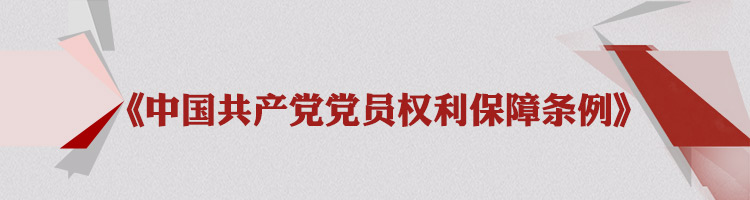 《中国共产党党员权利保障条例》